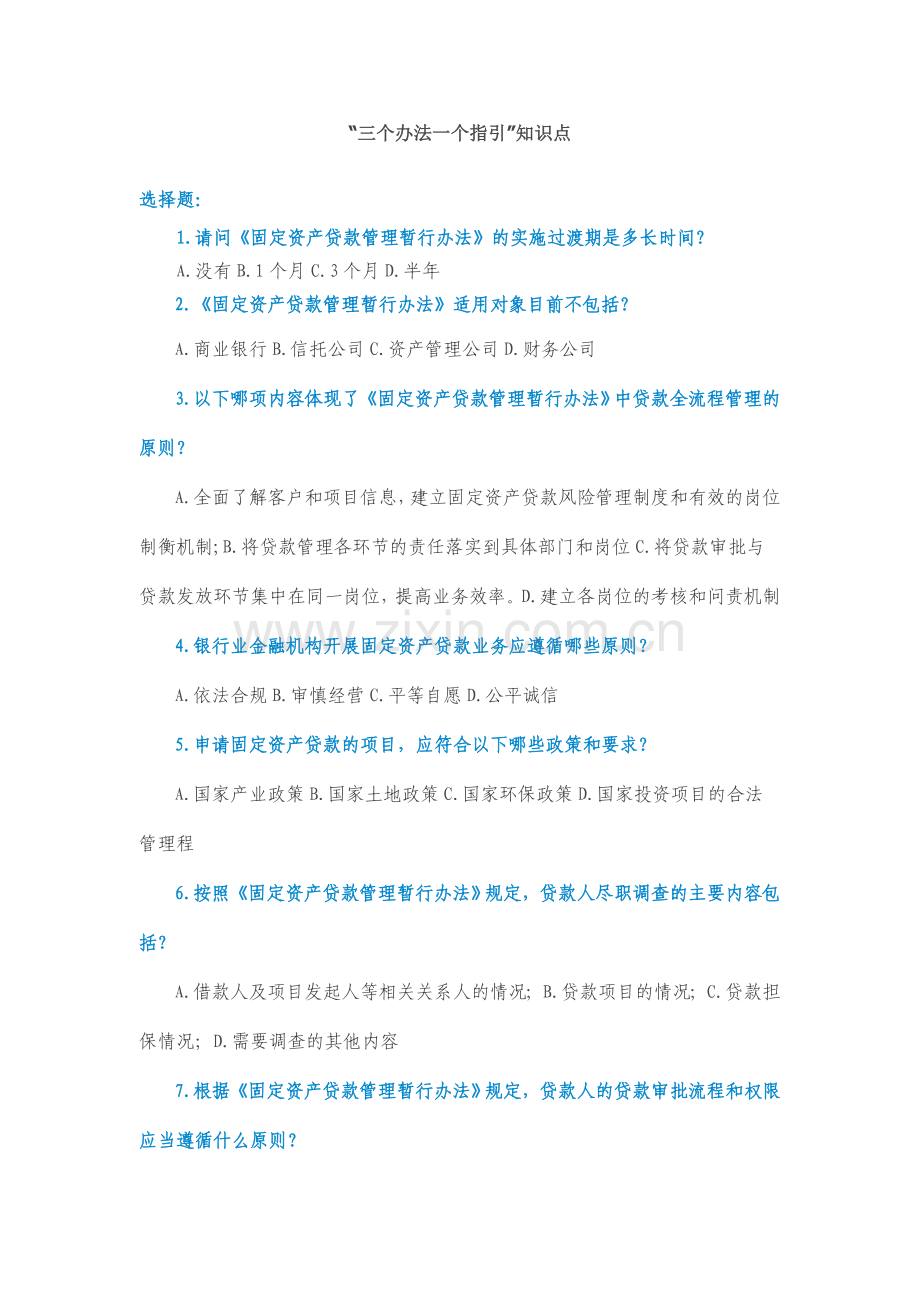 “三个办法一个指引”知识点

选择题:

1.请问《固定资产贷款管理暂行办法》的实施过渡期是多长时间?

A.没有 B.1个月 C.3个月 D.半年

2.《固定资产贷款管理暂行办法》适用对象目前不包括?

A.商业银行 B.信托公司 C.资产管理公司 D.财务公司

3.以下哪项内容体现了《固定资产贷款管理暂行办法》中贷款全流程管理的原则?

A.全面了解客户和项目信息,建立固定资产贷款风险管理制度和有效的岗位制衡机制;B.将贷款管理各环节的责任落实到具体部门和岗位 C.将贷款审批与贷款发放环节集中在同一岗位,提高业务效率。D.建立各岗位的考核和问责机制

4.银行业金融机构开展固定资产贷款业务应遵循哪些原则?

A.依法合规 B.审慎经营 C.平等自愿 D.公平诚信

5.申请固定资产贷款的项目,应符合以下哪些政策和要求?

A.国家产业政策 B.国家土地政策 C.国家环保政策 D.国家投资项目的合法管理程

6.按照《固定资产贷款管理暂行办法》规定,贷款人尽职调查的主要内容包括?

A.借款人及项目发起人等相关关系人的情况; B.贷款项目的情况; C.贷款担保情况; D.需要调查的其他内容

7.根据《固定资产贷款管理暂行办法》规定,贷款人的贷款审批流程和权限应当遵循什么原则?

www.zixin.com.cn